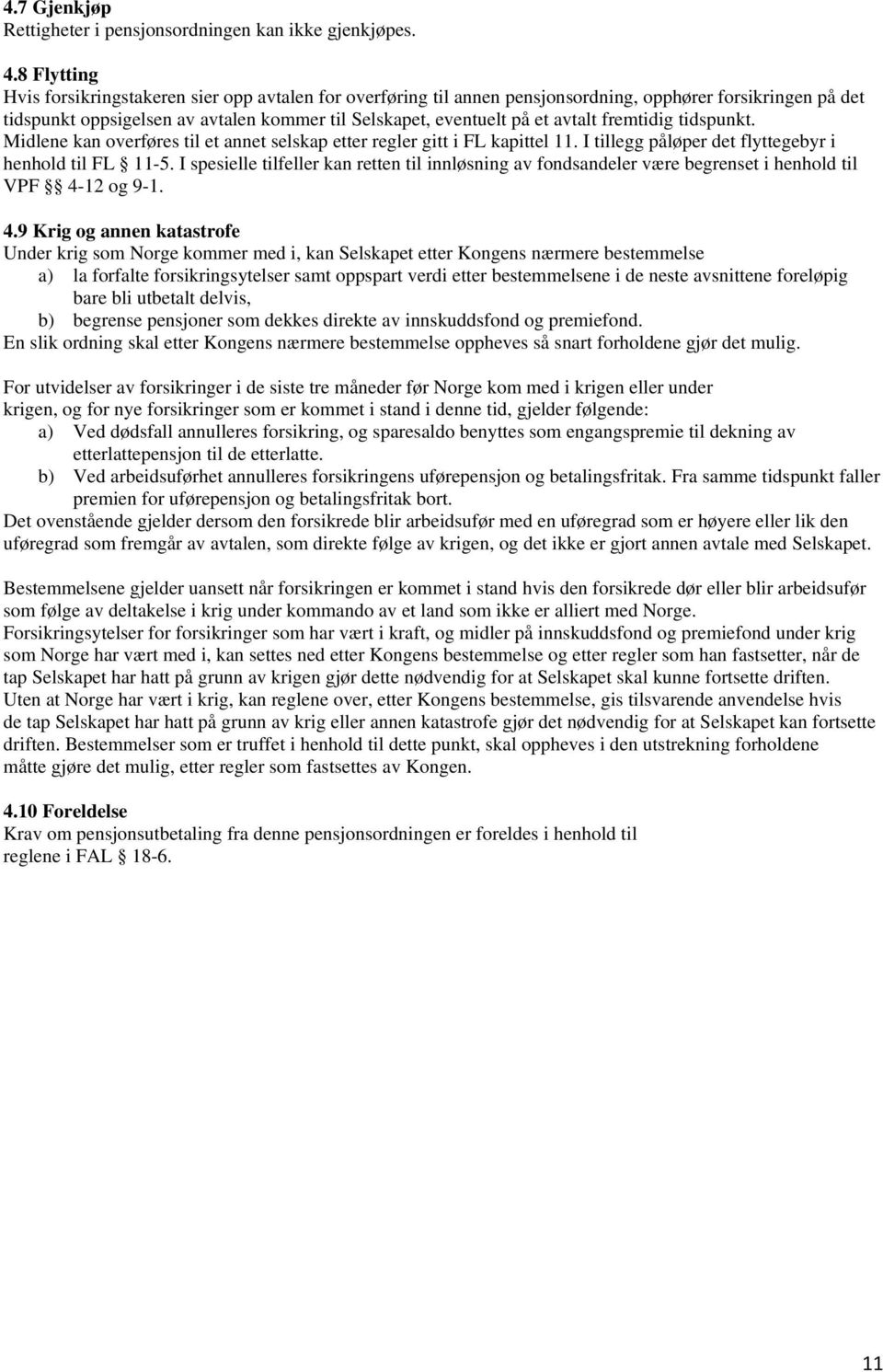 4.7 Gjenkjøp
Rettigheter i pensjonsordningen kan ikke gjenkjøpes.

4.8 Flytting
Hvis forsikringstakeren sier opp avtalen for overføring til annen pensjonsordning, opphører forsikringen på det tidspunkt oppsigelsen av avtalen kommer til Selskapet, eventuelt på et avtalt fremtidig tidspunkt. Midlene kan overføres til et annet selskap etter regler gitt i FL kapittel 11. I tillegg påløper det flyttegebyr i henhold til FL § 11-5. I spesielle tilfeller kan retten til innløsning av fondsandeler være begrenset i henhold til VPF §§ 4-12 og 9-1.

4.9 Krig og annen katastrofe
Under krig som Norge kommer med i, kan Selskapet etter Kongens nærmere bestemmelse
a) la forfalte forsikringsytelser samt oppspart verdi etter bestemmelsene i de neste avsnittene foreløpig bare bli utbetalt delvis,
b) begrense pensjoner som dekkes direkte av innskuddsfond og premiefond.
En slik ordning skal etter Kongens nærmere bestemmelse oppheves så snart forholdene gjør det mulig.

For utvidelser av forsikringer i de siste tre måneder før Norge kom med i krigen eller under krigen, og for nye forsikringer som er kommet i stand i denne tid, gjelder følgende:
a) Ved dødsfall annulleres forsikring, og sparesaldo benyttes som engangspremie til dekning av etterlattepensjon til de etterlatte.
b) Ved arbeidsuførhet annulleres forsikringens uførepensjon og betalingsfritak. Fra samme tidspunkt faller premien for uførepensjon og betalingsfritak bort.
Det ovenstående gjelder dersom den forsikrede blir arbeidsufør med en uføregrad som er høyere eller lik den uføregrad som fremgår av avtalen, som direkte følge av krigen, og det ikke er gjort annen avtale med Selskapet.

Bestemmelsene gjelder uansett når forsikringen er kommet i stand hvis den forsikrede dør eller blir arbeidsufør som følge av deltakelse i krig under kommando av et land som ikke er alliert med Norge.
Forsikringsytelser for forsikringer som har vært i kraft, og midler på innskuddsfond og premiefond under krig som Norge har vært med i, kan settes ned etter Kongens bestemmelse og etter regler som han fastsetter, når de tap Selskapet har hatt på grunn av krigen gjør dette nødvendig for at Selskapet skal kunne fortsette driften.
Uten at Norge har vært i krig, kan reglene over, etter Kongens bestemmelse, gis tilsvarende anvendelse hvis de tap Selskapet har hatt på grunn av krig eller annen katastrofe gjør det nødvendig for at Selskapet kan fortsette driften. Bestemmelser som er truffet i henhold til dette punkt, skal oppheves i den utstrekning forholdene måtte gjøre det mulig, etter regler som fastsettes av Kongen.

4.10 Foreldelse
Krav om pensjonsutbetaling fra denne pensjonsordningen er foreldes i henhold til reglene i FAL § 18-6.

11